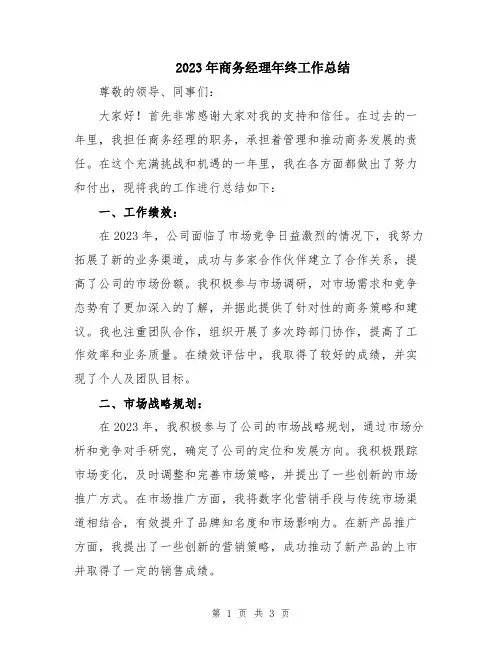 2023年商务经理年终工作总结

尊敬的领导、同事们：

大家好！首先非常感谢大家对我的支持和信任。在过去的一年里，我担任商务经理的职务，承担着管理和推动商务发展的责任。在这个充满挑战和机遇的一年里，我在各方面都做出了努力和付出，现将我的工作进行总结如下：

一、工作绩效：

在2023年，公司面临了市场竞争日益激烈的情况下，我努力拓展了新的业务渠道，成功与多家合作伙伴建立了合作关系，提高了公司的市场份额。我积极参与市场调研，对市场需求和竞争态势有了更加深入的了解，并据此提供了针对性的商务策略和建议。我也注重团队合作，组织开展了多次跨部门协作，提高了工作效率和业务质量。在绩效评估中，我取得了较好的成绩，并实现了个人及团队目标。

二、市场战略规划：

在2023年，我积极参与了公司的市场战略规划，通过市场分析和竞争对手研究，确定了公司的定位和发展方向。我积极跟踪市场变化，及时调整和完善市场策略，并提出了一些创新的市场推广方式。在市场推广方面，我将数字化营销手段与传统市场渠道相结合，有效提升了品牌知名度和市场影响力。在新产品推广方面，我提出了一些创新的营销策略，成功推动了新产品的上市并取得了一定的销售成绩。

第 1 页 共 3 页